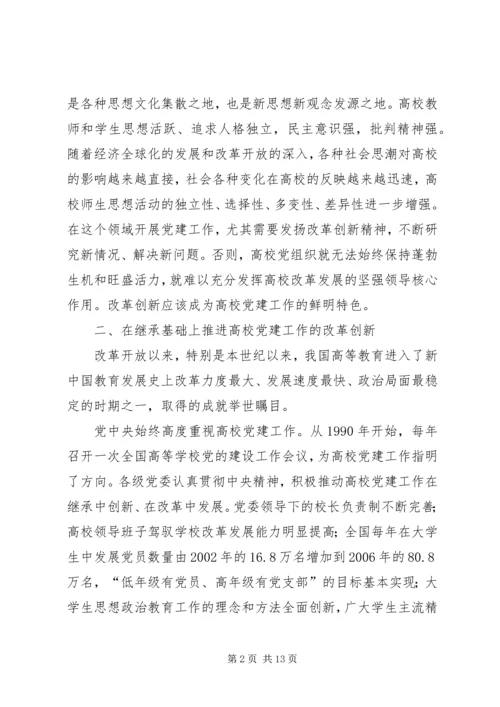 是各种思想文化集散之地，也是新思想新观念发源之地。高校教师和学生思想活跃、追求人格独立，民主意识强，批判精神强。随着经济全球化的发展和改革开放的深入，各种社会思潮对高校的影响越来越直接，社会各种变化在高校的反映越来越迅速，高校师生思想活动的独立性、选择性、多变性、差异性进一步增强。在这个领域开展党建工作，尤其需要发扬改革创新精神，不断研究新情况、解决新问题。否则，高校党组织就无法始终保持蓬勃生机和旺盛活力，就难以充分发挥高校改革发展的坚强领导核心作用。改革创新应该成为高校党建工作的鲜明特色。

二、在继承基础上推进高校党建工作的改革创新

改革开放以来，特别是本世纪以来，我国高等教育进入了新中国教育发展史上改革力度最大、发展速度最快、政治局面最稳定的时期之一，取得的成就举世瞩目。

党中央始终高度重视高校党建工作。从1990年开始，每年召开一次全国高等学校党的建设工作会议，为高校党建工作指明了方向。各级党委认真贯彻中央精神，积极推动高校党建工作在继承中创新、在改革中发展。党委领导下的校长负责制不断完善；高校领导班子驾驭学校改革发展能力明显提高；全国每年在大学生中发展党员数量由2002年的16.8万名增加到2006年的80.8万名，“低年级有党员、高年级有党支部”的目标基本实现；大学生思想政治教育工作的理念和方法全面创新，广大学生主流精

第2页 共13页